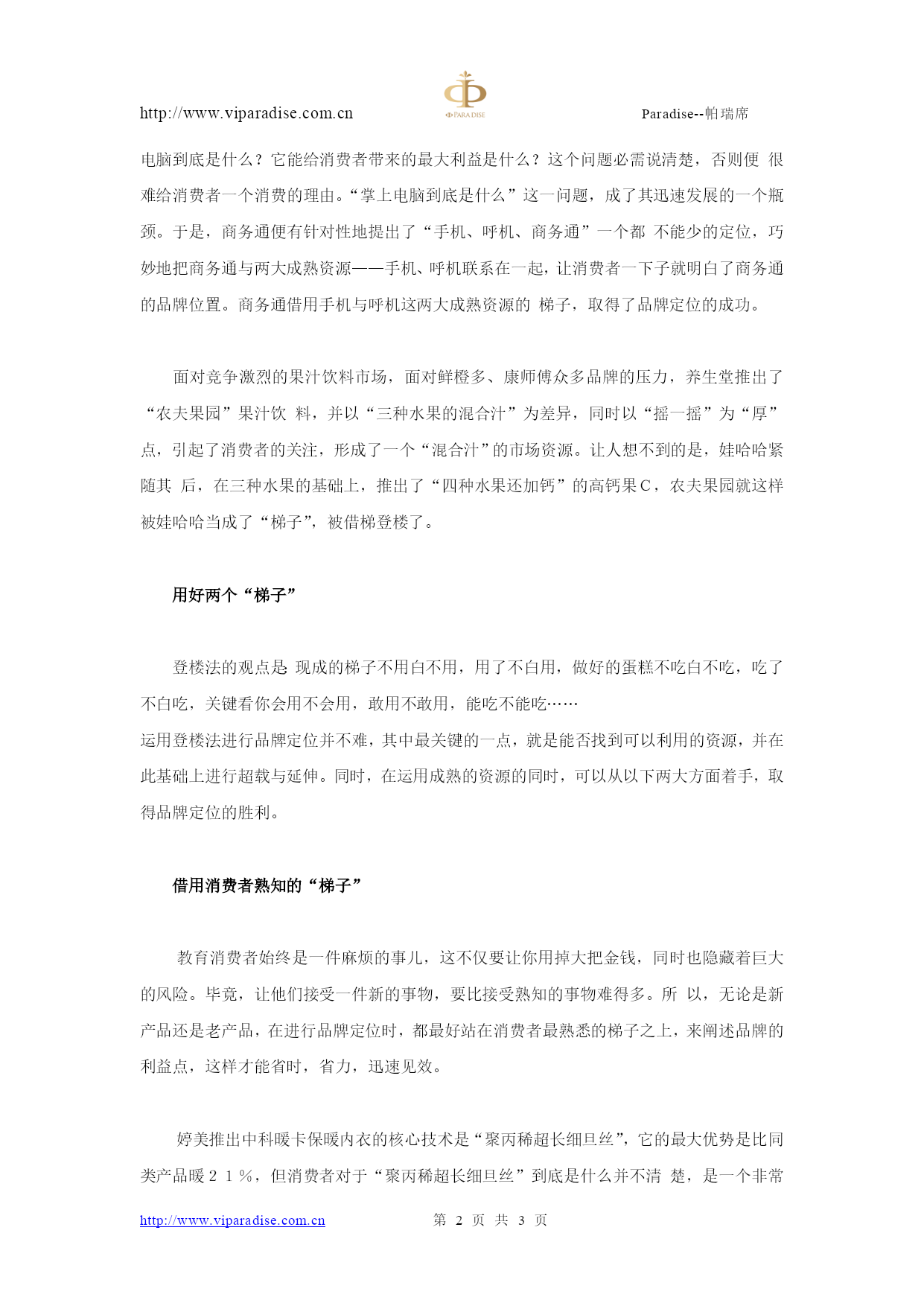 http://www.viparadise.com.cn

PARADISE

Paradise--帕瑞席

电脑到底是什么？它能给消费者带来的最大利益是什么？这个问题必需说清楚，否则便 很难给消费者一个消费的理由。“掌上电脑到底是什么”这一问题，成了其迅速发展的一个瓶颈。于是，商务通便有针对性地提出了“手机、呼机、商务通”一个都 不能少的定位，巧妙地把商务通与两大成熟资源——手机、呼机联系在一起，让消费者一下子就明白了商务通的品牌位置。商务通借用手机与呼机这两大成熟资源的 梯子，取得了品牌定位的成功。

面对竞争激烈的果汁饮料市场，面对鲜橙多、康师傅众多品牌的压力，养生堂推出了“农夫果园”果汁饮 料，并以“三种水果的混合汁”为差异，同时以“摇一摇”为“厚”点，引起了消费者的关注，形成了一个“混合汁”的市场资源。让人想不到的是，娃哈哈紧随其 后，在三种水果的基础上，推出了“四种水果还加钙”的高钙果C，农夫果园就这样被娃哈哈当成了“梯子”，被借梯登楼了。

用好两个“梯子”

登楼法的观点是：现成的梯子不用白不用，用了不白用，做好的蛋糕不吃白不吃，吃了不白吃，关键看你会用不会用，敢用不敢用，能吃不能吃……
运用登楼法进行品牌定位并不难，其中最关键的一点，就是能否找到可以利用的资源，并在此基础上进行超载与延伸。同时，在运用成熟的资源的同时，可以从以下两大方面着手，取得品牌定位的胜利。

借用消费者熟知的“梯子”

教育消费者始终是一件麻烦的事儿，这不仅要让你用掉大把金钱，同时也隐藏着巨大的风险。毕竟，让他们接受一件新的事物，要比接受熟知的事物难得多。所 以，无论是新产品还是老产品，在进行品牌定位时，都最好站在消费者最熟悉的梯子之上，来阐述品牌的利益点，这样才能省时，省力，迅速见效。

婷美推出中科暖卡保暖内衣的核心技术是“聚丙稀超长细旦丝”，它的最大优势是比同类产品暖２１％，但消费者对于“聚丙稀超长细旦丝”到底是什么并不清 楚，是一个非常

http://www.viparadise.com.cn 第 2 页 共 3 页